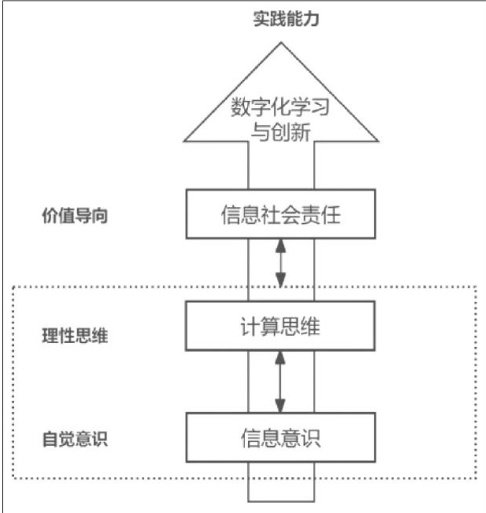 实践能力

数字化学习与创新

价值导向

信息社会责任

理性思维

计算思维

自觉意识

信息意识